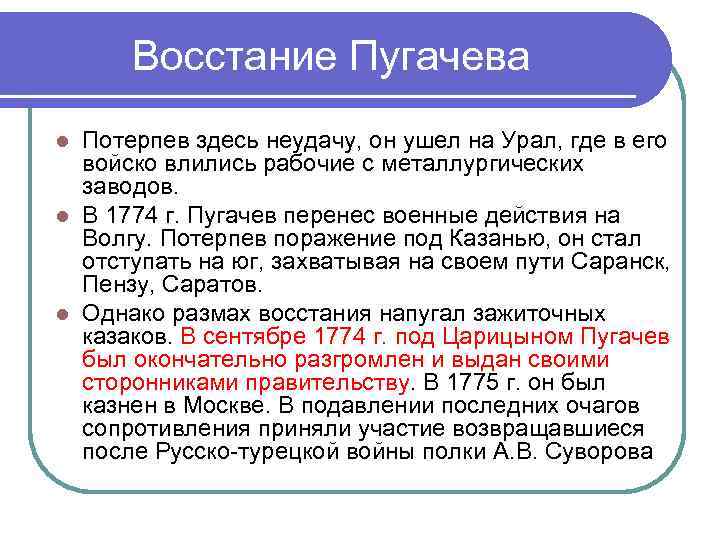 Восстание Пугачева

Потерпев здесь неудачу, он ушел на Урал, где в его войско влились рабочие с металлургических заводов.

В 1774 г. Пугачев перенес военные действия на Волгу. Потерпев поражение под Казанью, он стал отступать на юг, захватывая на своем пути Саранск, Пензу, Саратов.

Однако размах восстания напугал зажиточных казаков. В сентябре 1774 г. под Царицыном Пугачев был окончательно разгромлен и выдан своими сторонниками правительству. В 1775 г. он был казнен в Москве. В подавлении последних очагов сопротивления приняли участие возвращавшиеся после Русско-турецкой войны полки А.В. Суворова